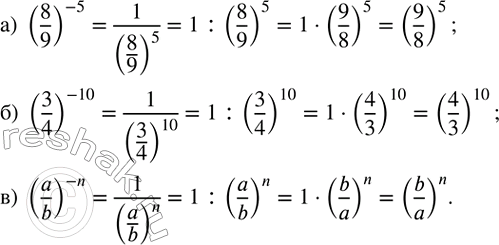 а) $\left(\frac{8}{9}\right)^{-5} = \frac{1}{\left(\frac{8}{9}\right)^{5}} = 1 : \left(\frac{8}{9}\right)^{5} = 1 \cdot \left(\frac{9}{8}\right)^{5} = \left(\frac{9}{8}\right)^{5}$;

б) $\left(\frac{3}{4}\right)^{-10} = \frac{1}{\left(\frac{3}{4}\right)^{10}} = 1 : \left(\frac{3}{4}\right)^{10} = 1 \cdot \left(\frac{4}{3}\right)^{10} = \left(\frac{4}{3}\right)^{10}$;

в) $\left(\frac{a}{b}\right)^{-n} = \frac{1}{\left(\frac{a}{b}\right)^{n}} = 1 : \left(\frac{a}{b}\right)^{n} = 1 \cdot \left(\frac{b}{a}\right)^{n} = \left(\frac{b}{a}\right)^{n}$.

reshak.ru